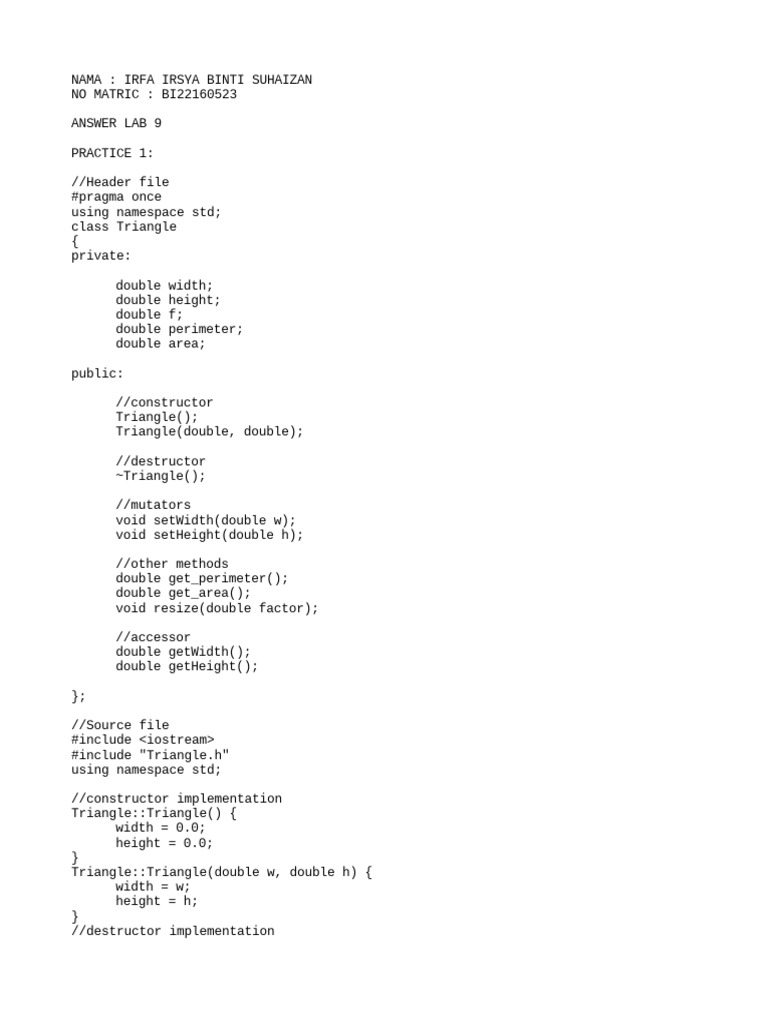 NAMA : IRFA IRSYA BINTI SUHAIZAN
NO MATRIC : BI22160523

ANSWER LAB 9

PRACTICE 1:

//Header file
#pragma once
using namespace std;
class Triangle
{
private:

double width;
double height;
double f;
double perimeter;
double area;

public:

//constructor
Triangle();
Triangle(double, double);

//destructor
~Triangle();

//mutators
void setWidth(double w);
void setHeight(double h);

//other methods
double get_perimeter();
double get_area();
void resize(double factor);

//accessor
double getWidth();
double getHeight();

};

//Source file
#include <iostream>
#include "Triangle.h"
using namespace std;

//constructor implementation
Triangle::Triangle() {
width = 0.0;
height = 0.0;
}
Triangle::Triangle(double w, double h) {
width = w;
height = h;
}
//destructor implementation